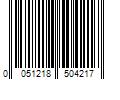 0 051218 504217